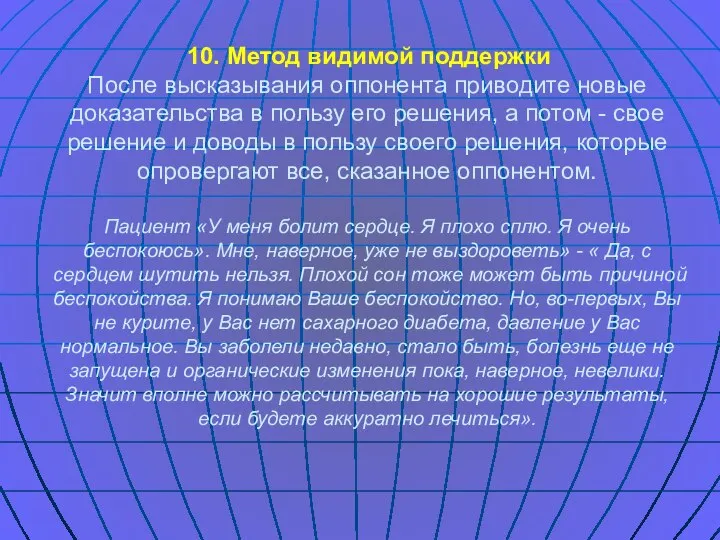 10. Метод видимой поддержки
После высказывания оппонента приводите новые доказательства в пользу его решения, а потом - свое решение и доводы в пользу своего решения, которые опровергают все, сказанное оппонентом.

Пациент «У меня болит сердце. Я плохо сплю. Я очень беспокоюсь». Мне, наверное, уже не выздороветь» - « Да, с сердцем шутить нельзя. Плохой сон тоже может быть причиной беспокойства. Я понимаю Ваше беспокойство. Но, во-первых, Вы не курите, у Вас нет сахарного диабета, давление у Вас нормальное. Вы заболели недавно, стало быть, болезнь еще не запущена и органические изменения пока, наверное, невелики. Значит вполне можно рассчитывать на хорошие результаты, если будете аккуратно лечиться».